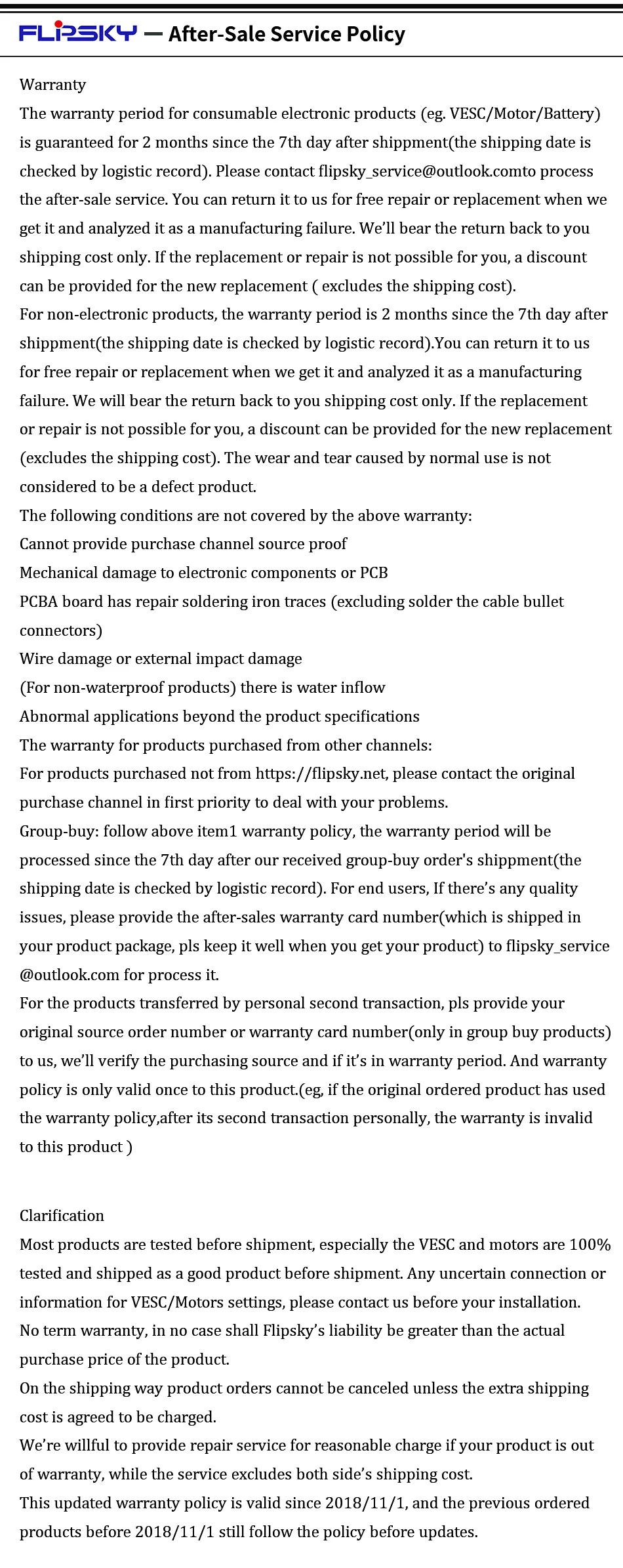 FLIPSKY — After-Sale Service Policy

Warranty
The warranty period for consumable electronic products (eg. VESC/Motor/Battery) is guaranteed for 2 months since the 7th day after shippment(the shipping date is checked by logistic record). Please contact flipsky_service@outlook.comto process the after-sale service. You can return it to us for free repair or replacement when we get it and analyzed it as a manufacturing failure. We'll bear the return back to you shipping cost only. If the replacement or repair is not possible for you, a discount can be provided for the new replacement ( excludes the shipping cost).
For non-electronic products, the warranty period is 2 months since the 7th day after shippment(the shipping date is checked by logistic record).You can return it to us for free repair or replacement when we get it and analyzed it as a manufacturing failure. We will bear the return back to you shipping cost only. If the replacement or repair is not possible for you, a discount can be provided for the new replacement (excludes the shipping cost). The wear and tear caused by normal use is not considered to be a defect product.
The following conditions are not covered by the above warranty:
Cannot provide purchase channel source proof
Mechanical damage to electronic components or PCB
PCBA board has repair soldering iron traces (excluding solder the cable bullet connectors)
Wire damage or external impact damage
(For non-waterproof products) there is water inflow
Abnormal applications beyond the product specifications
The warranty for products purchased from other channels:
For products purchased not from https://flipsky.net, please contact the original purchase channel in first priority to deal with your problems.
Group-buy: follow above item1 warranty policy, the warranty period will be processed since the 7th day after our received group-buy order's shippment(the shipping date is checked by logistic record). For end users, If there's any quality issues, please provide the after-sales warranty card number(which is shipped in your product package, pls keep it well when you get your product) to flipsky_service @outlook.com for process it.
For the products transferred by personal second transaction, pls provide your original source order number or warranty card number(only in group buy products) to us, we'll verify the purchasing source and if it's in warranty period. And warranty policy is only valid once to this product.(eg, if the original ordered product has used the warranty policy,after its second transaction personally, the warranty is invalid to this product )

Clarification
Most products are tested before shipment, especially the VESC and motors are 100% tested and shipped as a good product before shipment. Any uncertain connection or information for VESC/Motors settings, please contact us before your installation.
No term warranty, in no case shall Flipsky's liability be greater than the actual purchase price of the product.
On the shipping way product orders cannot be canceled unless the extra shipping cost is agreed to be charged.
We're willful to provide repair service for reasonable charge if your product is out of warranty, while the service excludes both side's shipping cost.
This updated warranty policy is valid since 2018/11/1, and the previous ordered products before 2018/11/1 still follow the policy before updates.